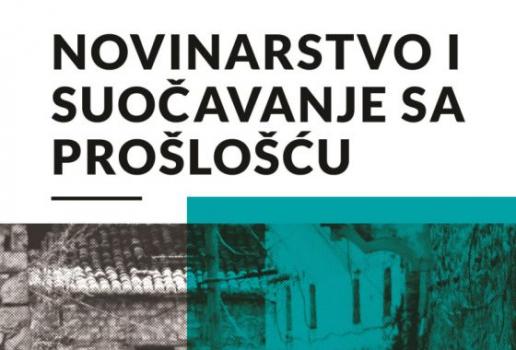 NOVINARSTVO I SUOČAVANJE SA PROŠLOŠĆU